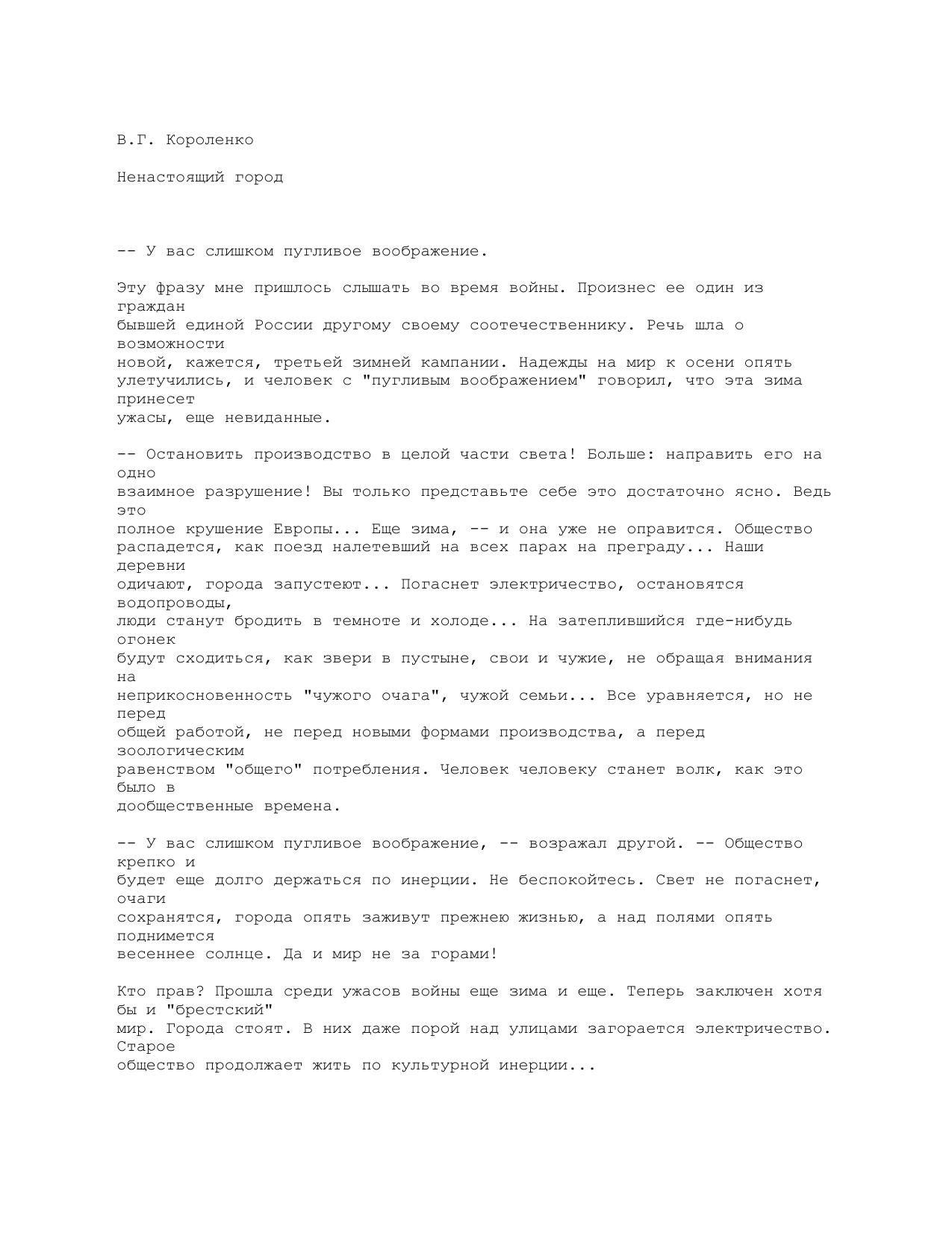 В.Г. Короленко

Ненастоящий город

-- У вас слишком пугливое воображение.

Эту фразу мне пришлось слышать во время войны. Произнес ее один из граждан бывшей единой России другому своему соотечественнику. Речь шла о возможности новой, кажется, третьей зимней кампании. Надежды на мир к осени опять улетучились, и человек с "пугливым воображением" говорил, что эта зима принесет ужасы, еще невиданные.

-- Остановить производство в целой части света! Больше: направить его на одно взаимное разрушение! Вы только представьте себе это достаточно ясно. Ведь это полное крушение Европы... Еще зима, -- и она уже не оправится. Общество распадется, как поезд налетевший на всех парах на преграду... Наши деревни одичают, города запустеют... Погаснет электричество, остановятся водопроводы, люди станут бродить в темноте и холоде... На затеплившийся где-нибудь огонек будут сходиться, как звери в пустыне, свои и чужие, не обращая внимания на неприкосновенность "чужого очага", чужой семьи... Все уравняется, но не перед общей работой, не перед новыми формами производства, а перед зоологическим равенством "общего" потребления. Человек человеку станет волк, как это было в дообщественные времена.

-- У вас слишком пугливое воображение, -- возражал другой. -- Общество крепко и будет еще долго держаться по инерции. Не беспокойтесь. Свет не погаснет, очаги сохранятся, города опять заживут прежнею жизнью, а над полями опять поднимется весеннее солнце. Да и мир не за горами!

Кто прав? Прошла среди ужасов войны еще зима и еще. Теперь заключен хотя бы и "брестский" мир. Города стоят. В них даже порой над улицами загорается электричество. Старое общество продолжает жить по культурной инерции...